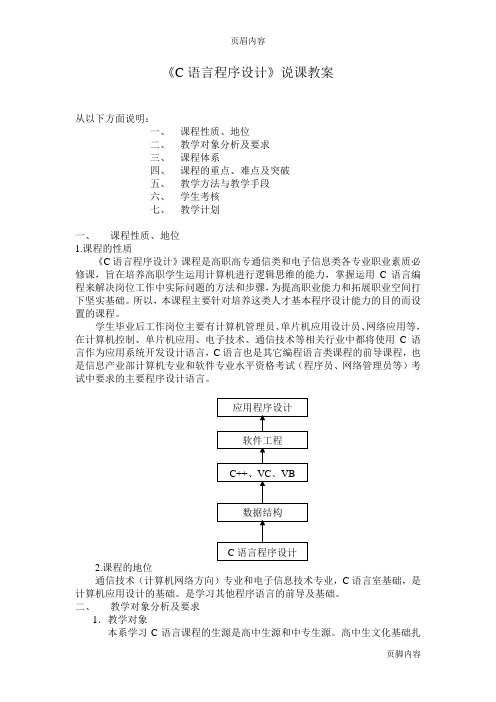 页眉内容

《C 语言程序设计》说课教案

从以下方面说明：

一、 课程性质、地位
二、 教学对象分析及要求
三、 课程体系
四、 课程的重点、难点及突破
五、 教学方法与教学手段
六、 学生考核
七、 教学计划

一、 课程性质、地位
1.课程的性质

《C 语言程序设计》课程是高职高专通信类和电子信息类各专业职业素质必修课，旨在培养高职学生运用计算机进行逻辑思维的能力，掌握运用 C 语言编程来解决岗位工作中实际问题的方法和步骤，为提高职业能力和拓展职业空间打下坚实基础。所以，本课程主要针对培养这类人才基本程序设计能力的目的而设置的课程。

学生毕业后工作岗位主要有计算机管理员、单片机应用设计员、网络应用等，在计算机控制、单片机应用、电子技术、通信技术等相关行业中都将使用 C 语言作为应用系统开发设计语言，C 语言也是其它编程语言类课程的前导课程，也是信息产业部计算机专业和软件专业水平资格考试（程序员、网络管理员等）考试中要求的主要程序设计语言。

应用程序设计

软件工程

C++、VC、VB

数据结构

C 语言程序设计

2.课程的地位

通信技术（计算机网络方向）专业和电子信息技术专业，C 语言室基础，是计算机应用设计的基础。是学习其他程序语言的前导及基础。

二、 教学对象分析及要求
1. 教学对象

本系学习 C 语言课程的生源是高中生源和中专生源。高中生文化基础扎

页脚内容